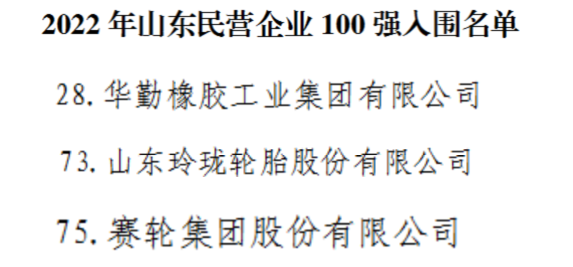 2022 年山东民营企业 100 强入围名单

28. 华勤橡胶工业集团有限公司

73. 山东玲珑轮胎股份有限公司

75. 赛轮集团股份有限公司